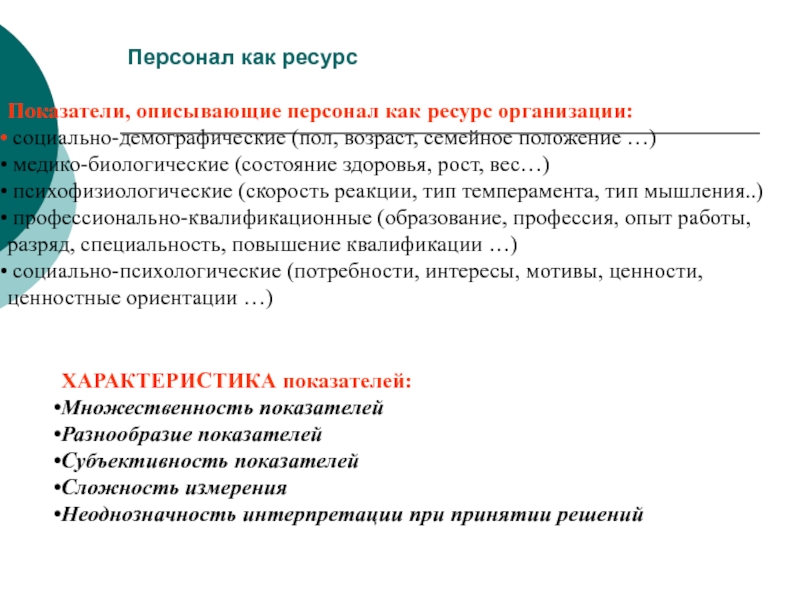 Персонал как ресурс

Показатели, описывающие персонал как ресурс организации:
• социально-демографические (пол, возраст, семейное положение …)
• медико-биологические (состояние здоровья, рост, вес…)
• психофизиологические (скорость реакции, тип темперамента, тип мышления..)
• профессионально-квалификационные (образование, профессия, опыт работы, разряд, специальность, повышение квалификации …)
• социально-психологические (потребности, интересы, мотивы, ценности, ценностные ориентации …)

ХАРАКТЕРИСТИКА показателей:
•Множественность показателей
•Разнообразие показателей
•Субъективность показателей
•Сложность измерения
•Неоднозначность интерпретации при принятии решений